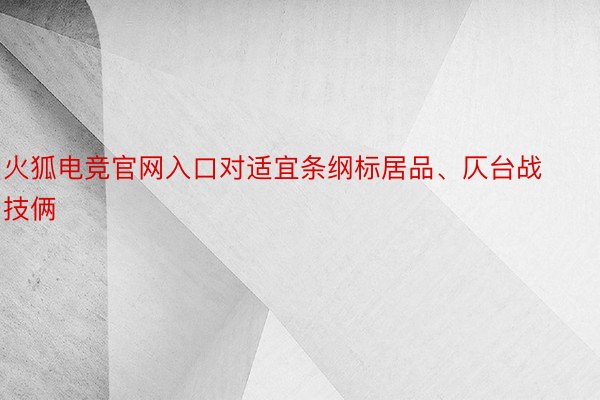 火狐电竞官网入口对适宜条纲标居品、仄台战技俩